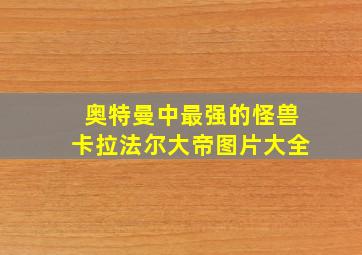 奥特曼中最强的怪兽
卡拉法尔大帝图片大全